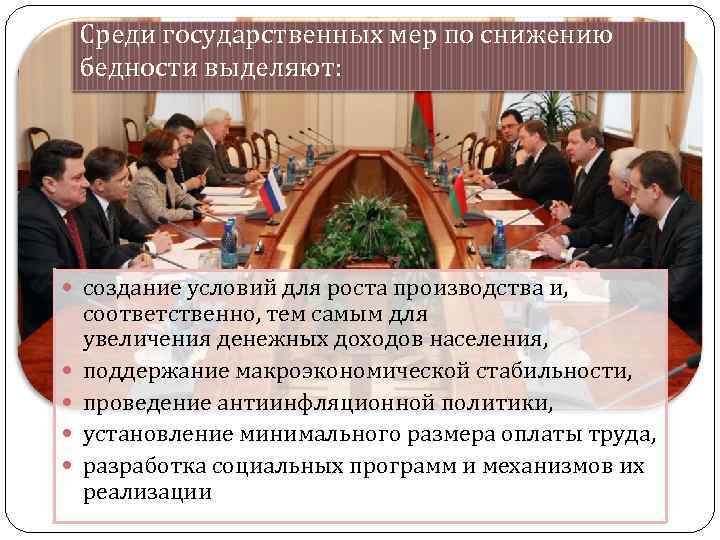 Среди государственных мер по снижению бедности выделяют:

• создание условий для роста производства и, соответственно, тем самым для увеличения денежных доходов населения,
• поддержание макроэкономической стабильности,
• проведение антиинфляционной политики,
• установление минимального размера оплаты труда,
• разработка социальных программ и механизмов их реализации